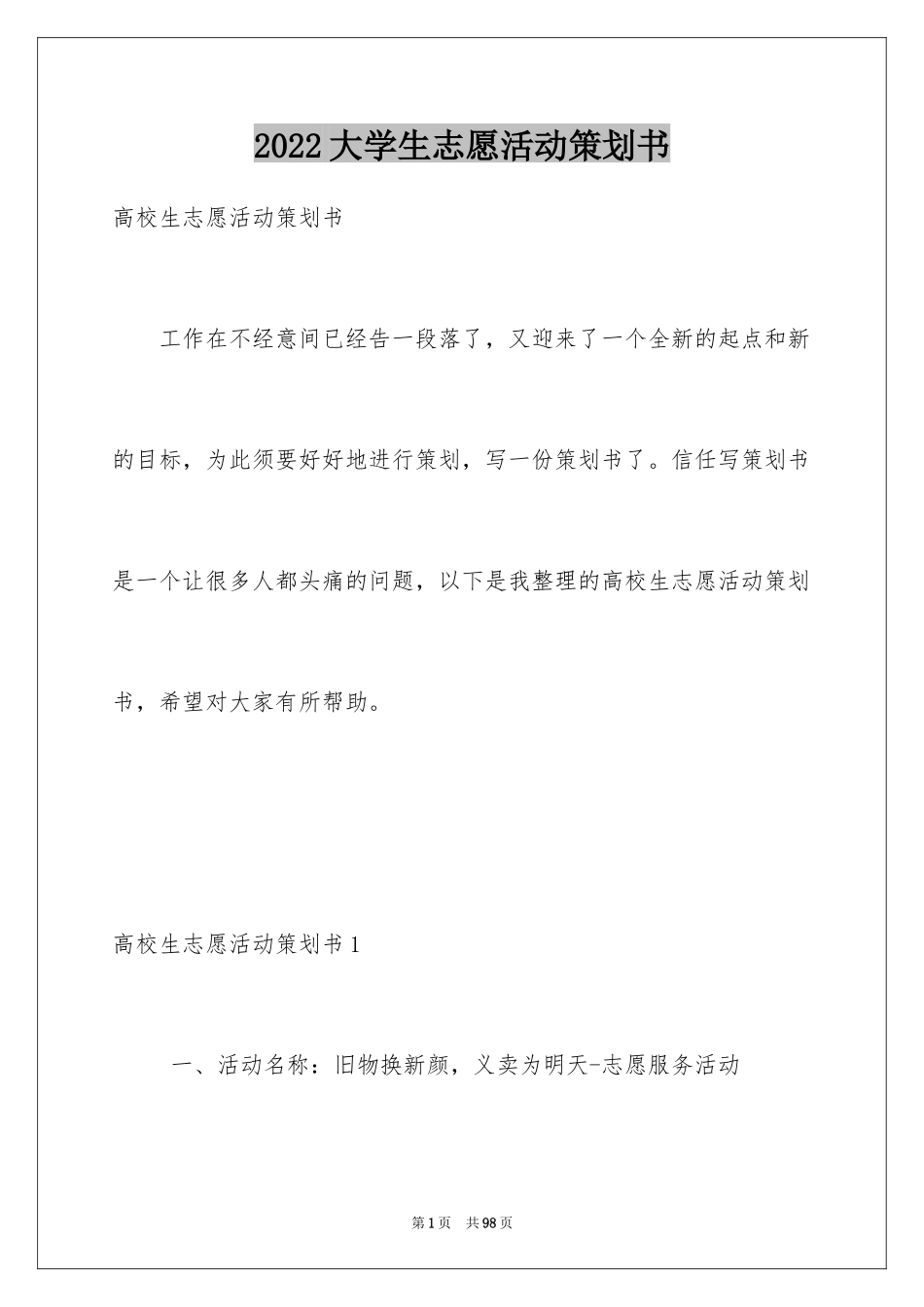 2022大学生志愿活动策划书

高校生志愿活动策划书

工作在不经意间已经告一段落了，又迎来了一个全新的起点和新的目标，为此须要好好地进行策划，写一份策划书了。信任写策划书是一个让很多人都头痛的问题，以下是我整理的高校生志愿活动策划书，希望对大家有所帮助。

高校生志愿活动策划书1

一、活动名称：旧物换新颜，义卖为明天-志愿服务活动

第1页 共98页